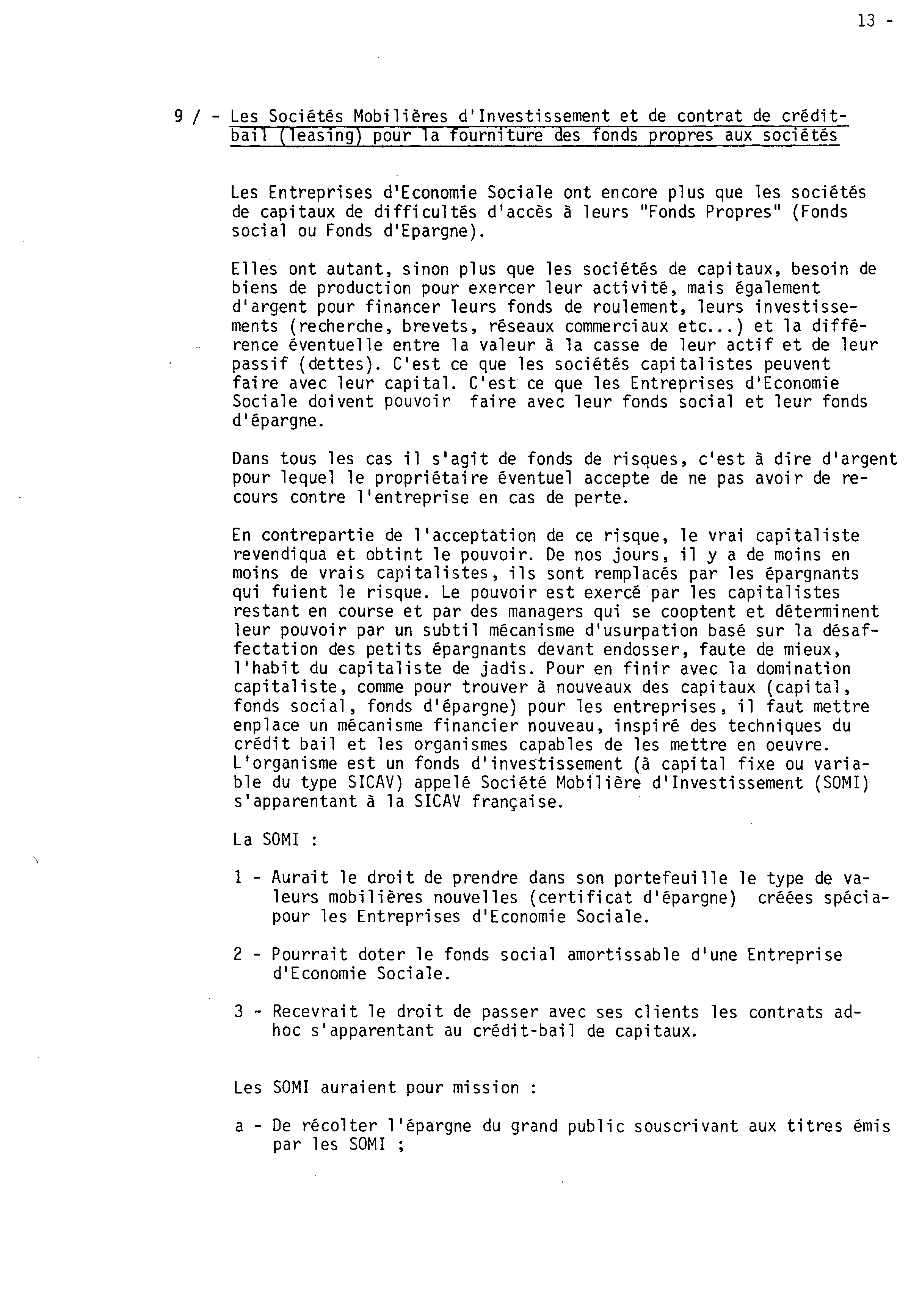 13 -

9 / - Les Sociétés Mobilières d'Investissement et de contrat de crédit-bail (leasing) pour la fourniture des fonds propres aux sociétés

Les Entreprises d'Economie Sociale ont encore plus que les sociétés de capitaux de difficultés d'accès à leurs "Fonds Propres" (Fonds social ou Fonds d'Epargne).

Elles ont autant, sinon plus que les sociétés de capitaux, besoin de biens de production pour exercer leur activité, mais également d'argent pour financer leurs fonds de roulement, leurs investissements (recherche, brevets, réseaux commerciaux etc...) et la différence éventuelle entre la valeur à la casse de leur actif et de leur passif (dettes). C'est ce que les sociétés capitalistes peuvent faire avec leur capital. C'est ce que les Entreprises d'Economie Sociale doivent pouvoir faire avec leur fonds social et leur fonds d'épargne.

Dans tous les cas il s'agit de fonds de risques, c'est à dire d'argent pour lequel le propriétaire éventuel accepte de ne pas avoir de recours contre l'entreprise en cas de perte.

En contrepartie de l'acceptation de ce risque, le vrai capitaliste revendiqua et obtint le pouvoir. De nos jours, il y a de moins en moins de vrais capitalistes, ils sont remplacés par les épargnants qui fuient le risque. Le pouvoir est exercé par les capitalistes restant en course et par des managers qui se cooptent et déterminent leur pouvoir par un subtil mécanisme d'usurpation basé sur la désaffectation des petits épargnants devant endosser, faute de mieux, l'habit du capitaliste de jadis. Pour en finir avec la domination capitaliste, comme pour trouver à nouveaux des capitaux (capital, fonds social, fonds d'épargne) pour les entreprises, il faut mettre enplace un mécanisme financier nouveau, inspiré des techniques du crédit bail et les organismes capables de les mettre en oeuvre. L'organisme est un fonds d'investissement (à capital fixe ou variable du type SICAV) appelé Société Mobilière d'Investissement (SOMI) s'apparentant à la SICAV française.

La SOMI :

1 - Aurait le droit de prendre dans son portefeuille le type de valeurs mobilières nouvelles (certificat d'épargne) créées spécia-pour les Entreprises d'Economie Sociale.

2 - Pourrait doter le fonds social amortissable d'une Entreprise d'Economie Sociale.

3 - Recevrait le droit de passer avec ses clients les contrats ad-hoc s'apparentant au crédit-bail de capitaux.

Les SOMI auraient pour mission :

a - De récolter l'épargne du grand public souscrivant aux titres émis par les SOMI ;